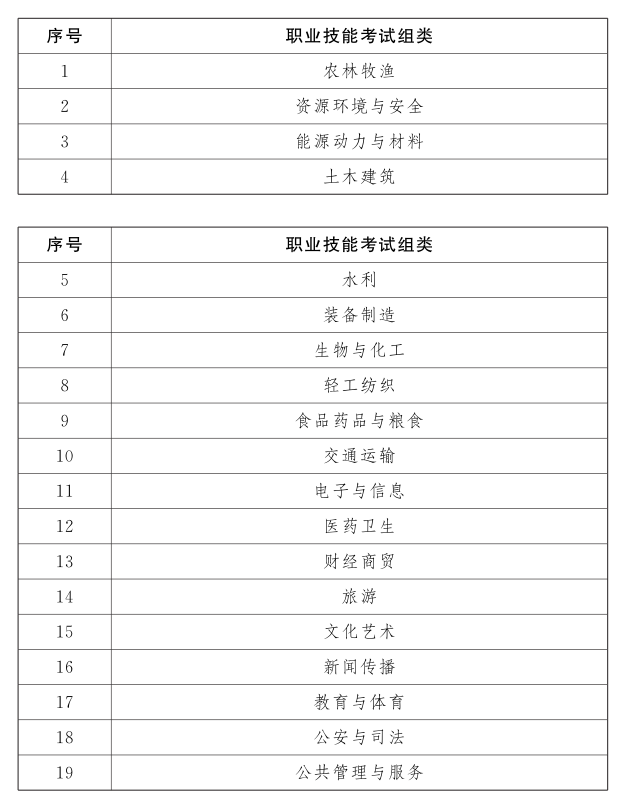 | 序号 | 职业技能考试组类 |
|---|---|
| 1 | 农林牧渔 |
| 2 | 资源环境与安全 |
| 3 | 能源动力与材料 |
| 4 | 土木建筑 |

| 序号 | 职业技能考试组类 |
|---|---|
| 5 | 水利 |
| 6 | 装备制造 |
| 7 | 生物与化工 |
| 8 | 轻工纺织 |
| 9 | 食品药品与粮食 |
| 10 | 交通运输 |
| 11 | 电子与信息 |
| 12 | 医药卫生 |
| 13 | 财经商贸 |
| 14 | 旅游 |
| 15 | 文化艺术 |
| 16 | 新闻传播 |
| 17 | 教育与体育 |
| 18 | 公安与司法 |
| 19 | 公共管理与服务 |